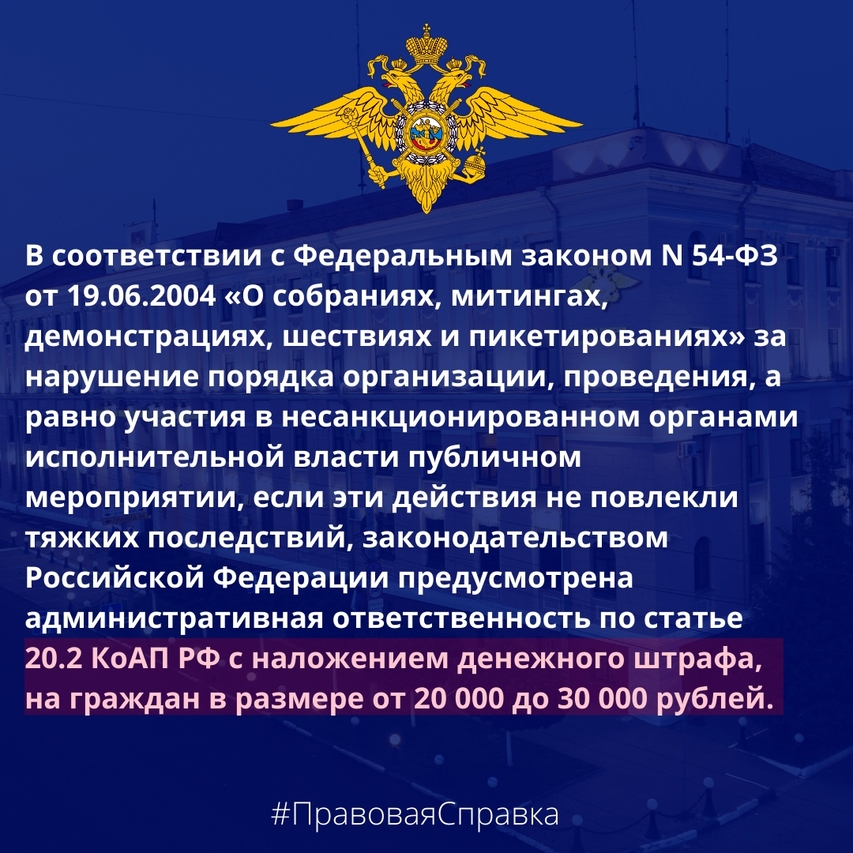 В соответствии с Федеральным законом N 54-ФЗ от 19.06.2004 «О собраниях, митингах, демонстрациях, шествиях и пикетированиях» за нарушение порядка организации, проведения, а равно участия в несанкционированном органами исполнительной власти публичном мероприятии, если эти действия не повлекли тяжких последствий, законодательством Российской Федерации предусмотрена административная ответственность по статье 20.2 КоАП РФ с наложением денежного штрафа, на граждан в размере от 20 000 до 30 000 рублей.

#ПравоваяСправка